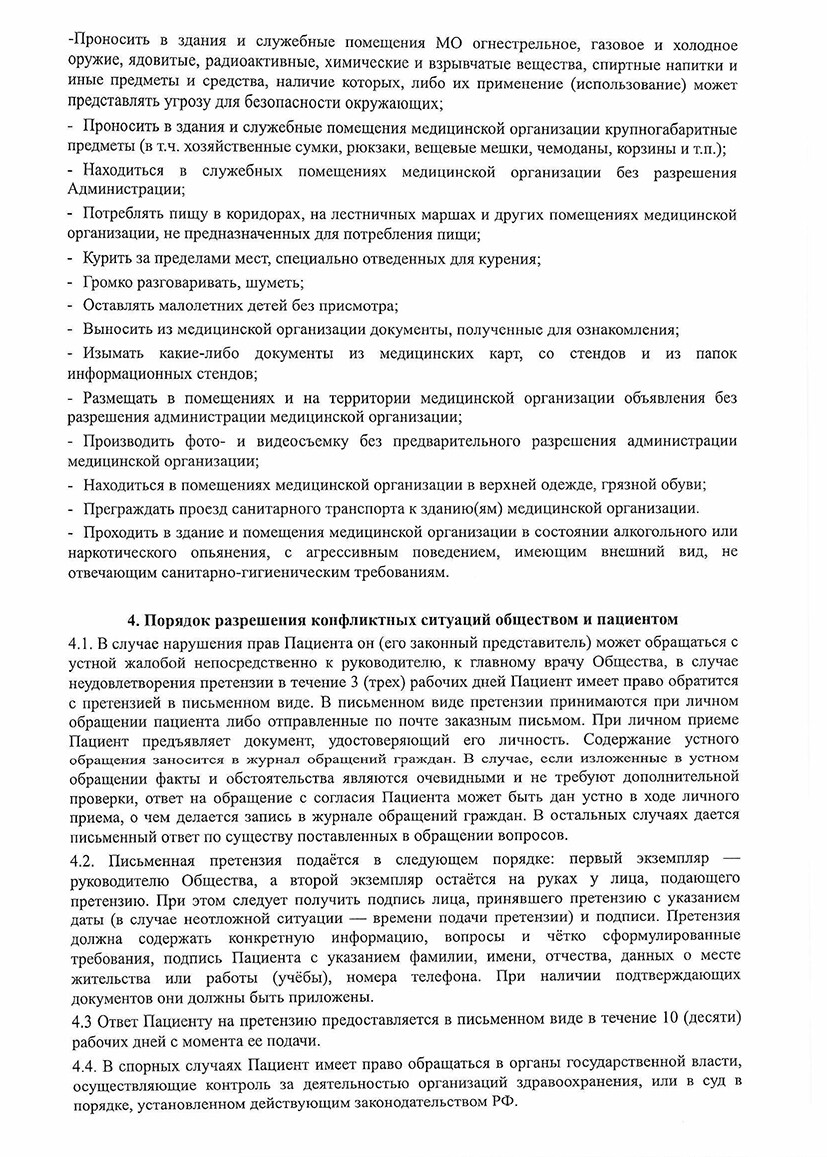 -Проносить в здания и служебные помещения МО огнестрельное, газовое и холодное оружие, ядовитые, радиоактивные, химические и взрывчатые вещества, спиртные напитки и иные предметы и средства, наличие которых, либо их применение (использование) может представлять угрозу для безопасности окружающих;

- Проносить в здания и служебные помещения медицинской организации крупногабаритные предметы (в т.ч. хозяйственные сумки, рюкзаки, вещевые мешки, чемоданы, корзины и т.п.);

- Находиться в служебных помещениях медицинской организации без разрешения Администрации;

- Потреблять пищу в коридорах, на лестничных маршах и других помещениях медицинской организации, не предназначенных для потребления пищи;

- Курить за пределами мест, специально отведенных для курения;

- Громко разговаривать, шуметь;

- Оставлять малолетних детей без присмотра;

- Выносить из медицинской организации документы, полученные для ознакомления;

- Изымать какие-либо документы из медицинских карт, со стендов и из папок информационных стендов;

- Размещать в помещениях и на территории медицинской организации объявления без разрешения администрации медицинской организации;

- Производить фото- и видеосъемку без предварительного разрешения администрации медицинской организации;

- Находиться в помещениях медицинской организации в верхней одежде, грязной обуви;

- Преграждать проезд санитарного транспорта к зданию(ям) медицинской организации.

- Проходить в здание и помещения медицинской организации в состоянии алкогольного или наркотического опьянения, с агрессивным поведением, имеющим внешний вид, не отвечающим санитарно-гигиеническим требованиям.

4. Порядок разрешения конфликтных ситуаций обществом и пациентом

4.1. В случае нарушения прав Пациента он (его законный представитель) может обращаться с устной жалобой непосредственно к руководителю, к главному врачу Общества, в случае неудовлетворения претензии в течение 3 (трех) рабочих дней Пациент имеет право обратится с претензией в письменном виде. В письменном виде претензии принимаются при личном обращении пациента либо отправленные по почте заказным письмом. При личном приеме Пациент предъявляет документ, удостоверяющий его личность. Содержание устного обращения заносится в журнал обращений граждан. В случае, если изложенные в устном обращении факты и обстоятельства являются очевидными и не требуют дополнительной проверки, ответ на обращение с согласия Пациента может быть дан устно в ходе личного приема, о чем делается запись в журнале обращений граждан. В остальных случаях дается письменный ответ по существу поставленных в обращении вопросов.

4.2. Письменная претензия подаётся в следующем порядке: первый экземпляр — руководителю Общества, а второй экземпляр остаётся на руках у лица, подающего претензию. При этом следует получить подпись лица, принявшего претензию с указанием даты (в случае неотложной ситуации — времени подачи претензии) и подписи. Претензия должна содержать конкретную информацию, вопросы и чётко сформулированные требования, подпись Пациента с указанием фамилии, имени, отчества, данных о месте жительства или работы (учёбы), номера телефона. При наличии подтверждающих документов они должны быть приложены.

4.3 Ответ Пациенту на претензию предоставляется в письменном виде в течение 10 (десяти) рабочих дней с момента ее подачи.

4.4. В спорных случаях Пациент имеет право обращаться в органы государственной власти, осуществляющие контроль за деятельностью организаций здравоохранения, или в суд в порядке, установленном действующим законодательством РФ.